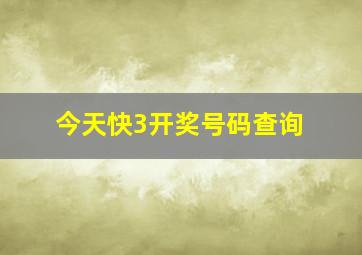 今天快3开奖号码查询